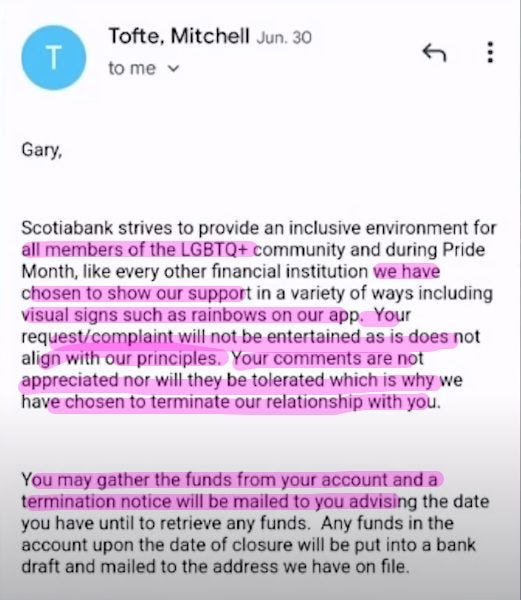 T

Tofte, Mitchell Jun. 30
to me

Gary,

Scotiabank strives to provide an inclusive environment for all members of the LGBTQ+ community and during Pride Month, like every other financial institution we have chosen to show our support in a variety of ways including visual signs such as rainbows on our app. Your request/complaint will not be entertained as is does not align with our principles. Your comments are not appreciated nor will they be tolerated which is why we have chosen to terminate our relationship with you.

You may gather the funds from your account and a termination notice will be mailed to you advising the date you have until to retrieve any funds. Any funds in the account upon the date of closure will be put into a bank draft and mailed to the address we have on file.